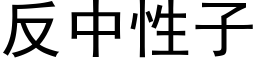 反中性子